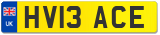 UK

HV13 ACE